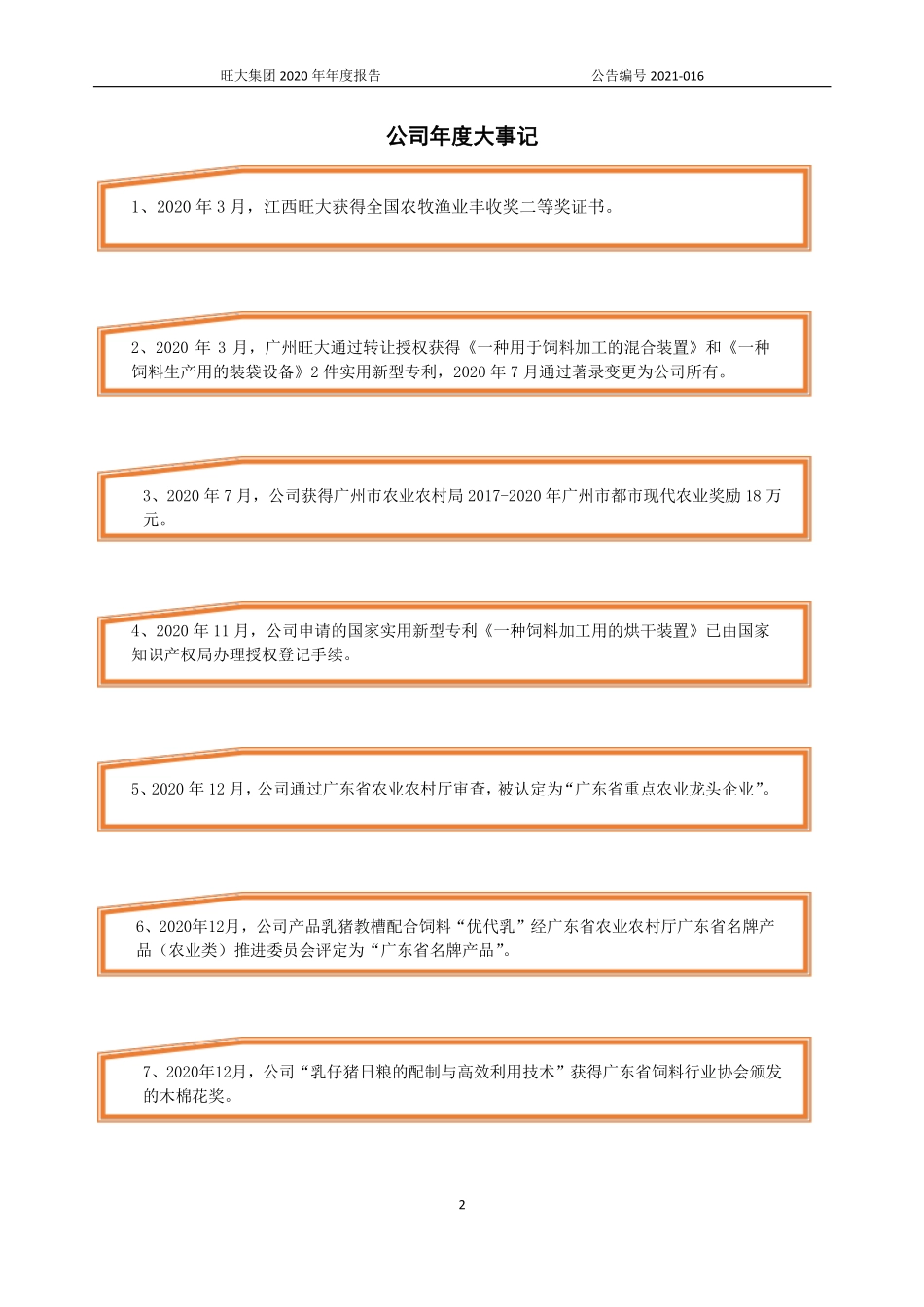 旺大集团 2020 年年度报告

公告编号 2021-016

公司年度大事记

1、2020 年 3 月，江西旺大获得全国农牧渔业丰收奖二等奖证书。

2、2020 年 3 月，广州旺大通过转让授权获得《一种用于饲料加工的混合装置》和《一种饲料生产用的装袋设备》2 件实用新型专利，2020 年 7 月通过著录变更为公司所有。

3、2020 年 7 月，公司获得广州市农业农村局 2017-2020 年广州市都市现代农业奖励 18 万元。

4、2020 年 11 月，公司申请的国家实用新型专利《一种饲料加工用的烘干装置》已由国家知识产权局办理授权登记手续。

5、2020 年 12 月，公司通过广东省农业农村厅审查，被认定为“广东省重点农业龙头企业”。

6、2020年12月，公司产品乳猪教槽配合饲料“优代乳”经广东省农业农村厅广东省名牌产品（农业类）推进委员会评定为“广东省名牌产品”。

7、2020年12月，公司“乳仔猪日粮的配制与高效利用技术”获得广东省饲料行业协会颁发的木棉花奖。

2